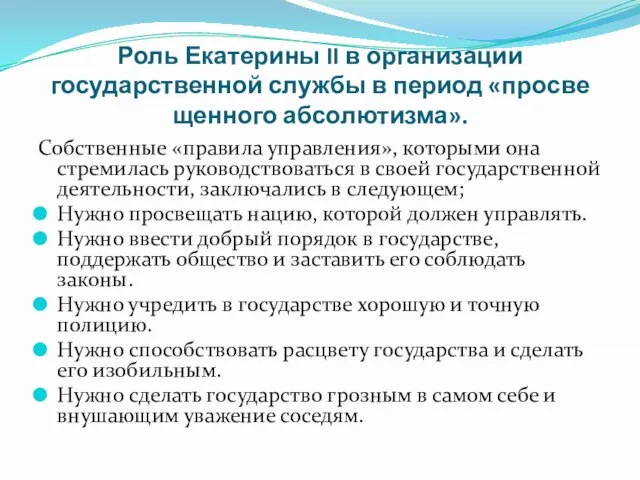 Роль Екатерины II в организации государственной службы в период «просве щенного абсолютизма».

Собственные «правила управления», которыми она стремилась руководствоваться в своей государственной деятельности, заключались в следующем;

Нужно просвещать нацию, которой должен управлять.

Нужно ввести добрый порядок в государстве, поддержать общество и заставить его соблюдать законы.

Нужно учредить в государстве хорошую и точную полицию.

Нужно способствовать расцвету государства и сделать его изобильным.

Нужно сделать государство грозным в самом себе и внушающим уважение соседям.